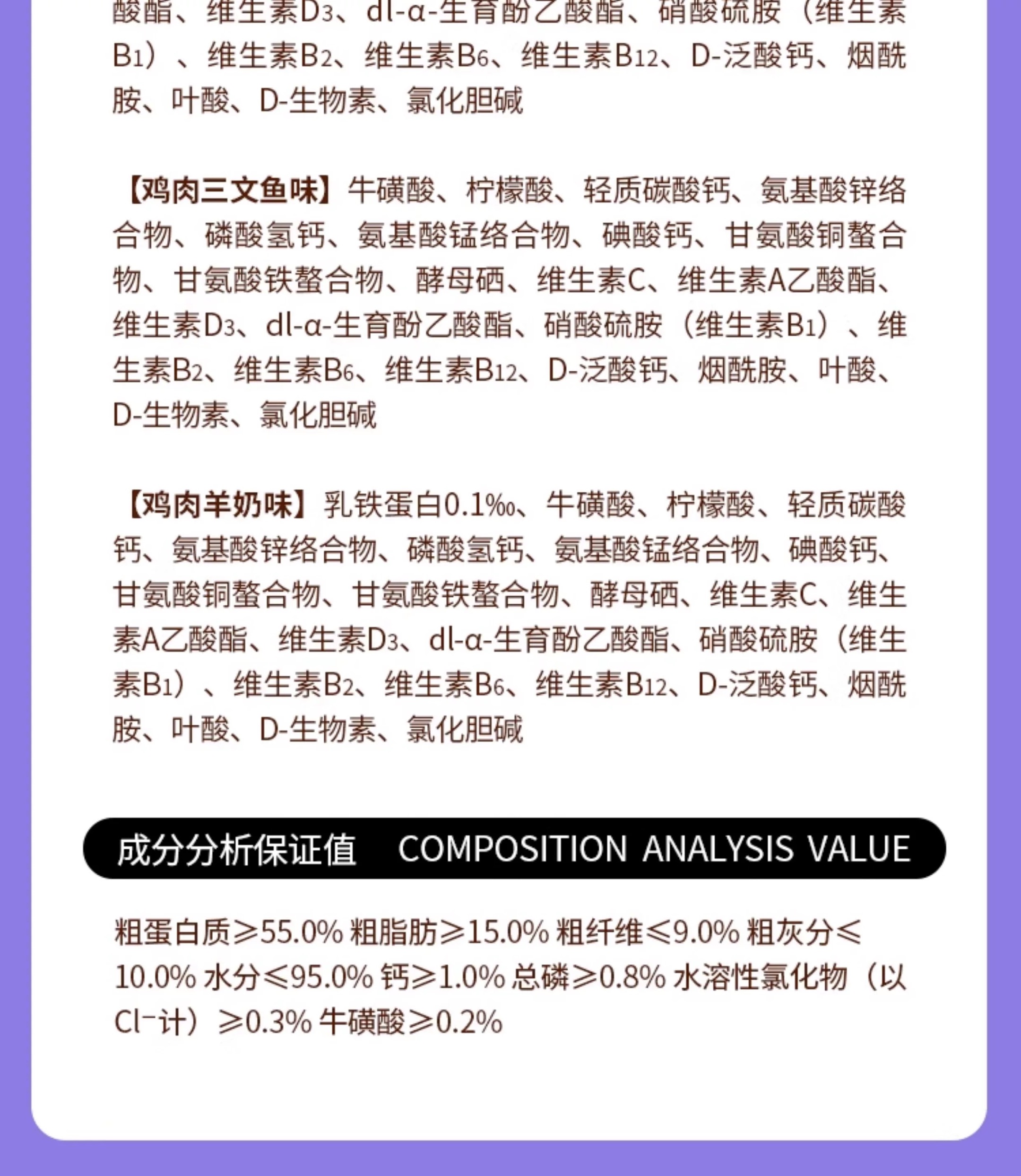 酸酯、维生素$D_3$、dl-α-生育酚乙酸酯、硝酸硫胺（维生素$B_1$）、维生素$B_2$、维生素$B_6$、维生素$B_{12}$、D-泛酸钙、烟酰胺、叶酸、D-生物素、氯化胆碱

【鸡肉三文鱼味】牛磺酸、柠檬酸、轻质碳酸钙、氨基酸锌络合物、磷酸氢钙、氨基酸锰络合物、碘酸钙、甘氨酸铜螯合物、甘氨酸铁螯合物、酵母硒、维生素C、维生素A乙酸酯、维生素$D_3$、dl-α-生育酚乙酸酯、硝酸硫胺（维生素$B_1$）、维生素$B_2$、维生素$B_6$、维生素$B_{12}$、D-泛酸钙、烟酰胺、叶酸、D-生物素、氯化胆碱

【鸡肉羊奶味】乳铁蛋白0.1‰、牛磺酸、柠檬酸、轻质碳酸钙、氨基酸锌络合物、磷酸氢钙、氨基酸锰络合物、碘酸钙、甘氨酸铜螯合物、甘氨酸铁螯合物、酵母硒、维生素C、维生素A乙酸酯、维生素$D_3$、dl-α-生育酚乙酸酯、硝酸硫胺（维生素$B_1$）、维生素$B_2$、维生素$B_6$、维生素$B_{12}$、D-泛酸钙、烟酰胺、叶酸、D-生物素、氯化胆碱

成分分析保证值 COMPOSITION ANALYSIS VALUE

粗蛋白质≥55.0% 粗脂肪≥15.0% 粗纤维≤9.0% 粗灰分≤10.0% 水分≤95.0% 钙≥1.0% 总磷≥0.8% 水溶性氯化物（以$Cl^-$计）≥0.3% 牛磺酸≥0.2%